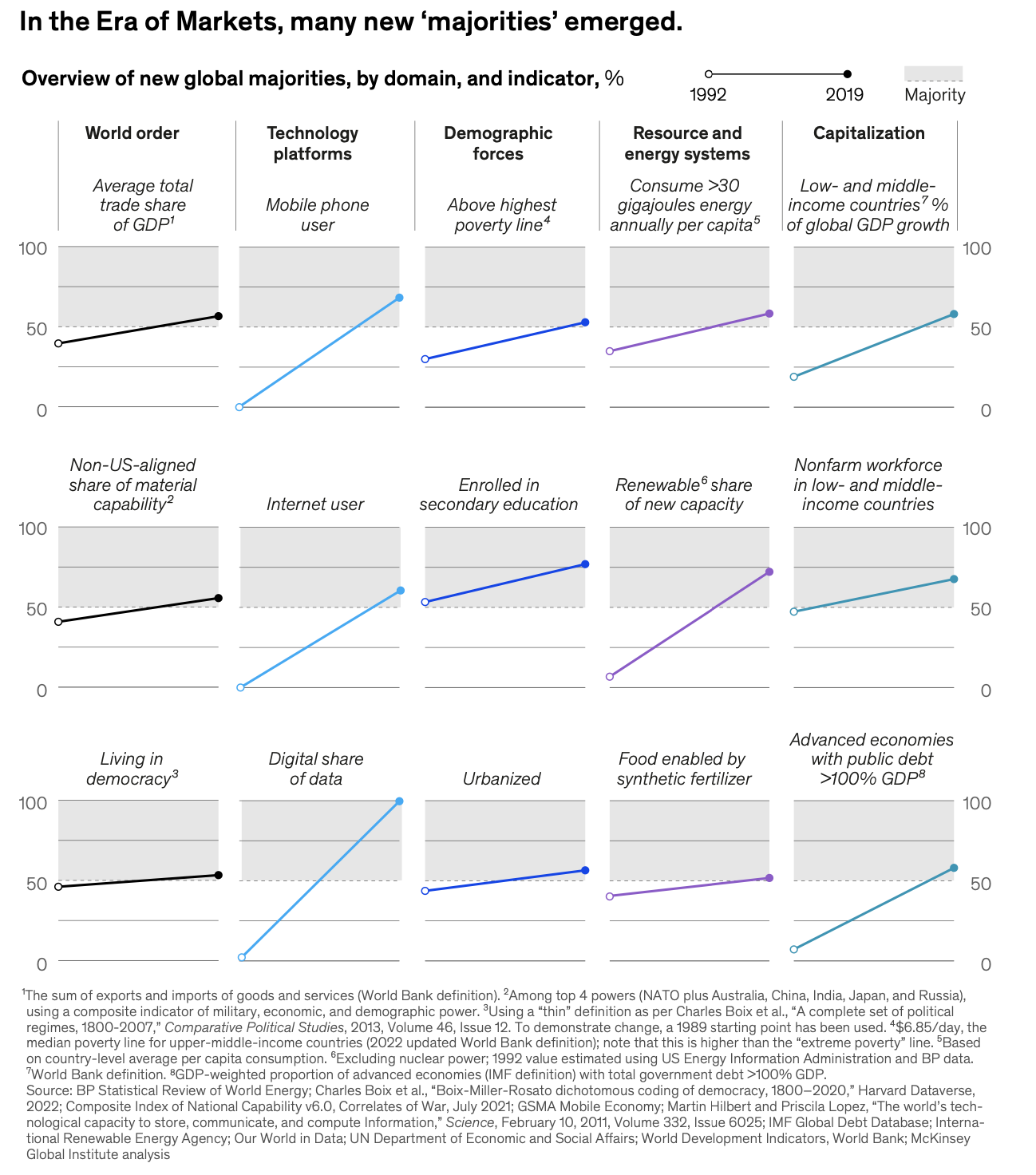 In the Era of Markets, many new 'majorities' emerged.

Overview of new global majorities, by domain, and indicator, %

1992 2019 Majority

World order

Technology platforms

Demographic forces

Resource and energy systems

Capitalization

Average total trade share of GDP$^1$

Mobile phone user

Above highest poverty line$^4$

Consume >30 gigajoules energy annually per capita$^5$

Low- and middle-income countries$^7$ % of global GDP growth

100 50 0 100 50 0

Non-US-aligned share of material capability$^2$

Internet user

Enrolled in secondary education

Renewable$^6$ share of new capacity

Nonfarm workforce in low- and middle-income countries

100 50 0 100 50 0

Living in democracy$^3$

Digital share of data

Urbanized

Food enabled by synthetic fertilizer

Advanced economies with public debt >100% GDP$^8$

100 50 0 100 50 0

$^1$The sum of exports and imports of goods and services (World Bank definition). $^2$Among top 4 powers (NATO plus Australia, China, India, Japan, and Russia), using a composite indicator of military, economic, and demographic power. $^3$Using a "thin" definition as per Charles Boix et al., "A complete set of political regimes, 1800-2007," Comparative Political Studies, 2013, Volume 46, Issue 12. To demonstrate change, a 1989 starting point has been used. $^4$\$6.85/day, the median poverty line for upper-middle-income countries (2022 updated World Bank definition); note that this is higher than the "extreme poverty" line. $^5$Based on country-level average per capita consumption. $^6$Excluding nuclear power; 1992 value estimated using US Energy Information Administration and BP data. $^7$World Bank definition. $^8$GDP-weighted proportion of advanced economies (IMF definition) with total government debt >100% GDP.
Source: BP Statistical Review of World Energy; Charles Boix et al., "Boix-Miller-Rosato dichotomous coding of democracy, 1800–2020," Harvard Dataverse, 2022; Composite Index of National Capability v6.0, Correlates of War, July 2021; GSMA Mobile Economy; Martin Hilbert and Priscila Lopez, "The world's technological capacity to store, communicate, and compute Information," Science, February 10, 2011, Volume 332, Issue 6025; IMF Global Debt Database; International Renewable Energy Agency; Our World in Data; UN Department of Economic and Social Affairs; World Development Indicators, World Bank; McKinsey Global Institute analysis